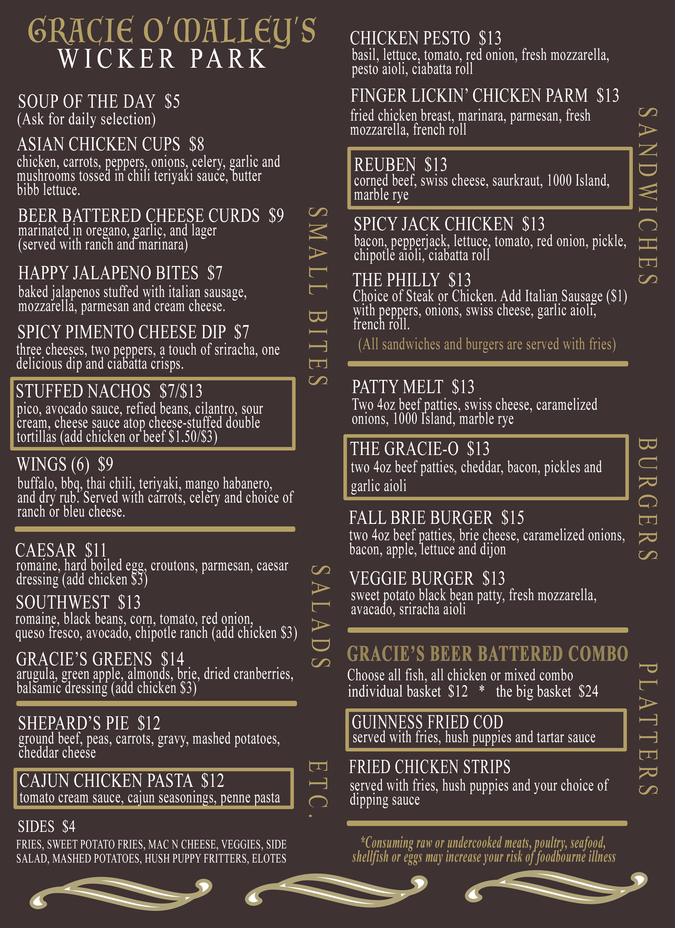 GRACIE O'MALLEY'S
WICKER PARK

SOUP OF THE DAY $5
(Ask for daily selection)

ASIAN CHICKEN CUPS $8
chicken, carrots, peppers, onions, celery, garlic and mushrooms tossed in chili teriyaki sauce, butter bibb lettuce.

BEER BATTERED CHEESE CURDS $9
marinated in oregano, garlic, and lager (served with ranch and marinara)

HAPPY JALAPENO BITES $7
baked jalapenos stuffed with italian sausage, mozzarella, parmesan and cream cheese.

SPICY PIMENTO CHEESE DIP $7
three cheeses, two peppers, a touch of sriracha, one delicious dip and ciabatta crisps.

STUFFED NACHOS $7/$13
pico, avocado sauce, refied beans, cilantro, sour cream, cheese sauce atop cheese-stuffed double tortillas (add chicken or beef $1.50/$3)

WINGS (6) $9
buffalo, bbq, thai chili, teriyaki, mango habanero, and dry rub. Served with carrots, celery and choice of ranch or bleu cheese.

SMALL BITES

CAESAR $11
romaine, hard boiled egg, croutons, parmesan, caesar dressing (add chicken $3)

SOUTHWEST $13
romaine, black beans, corn, tomato, red onion, queso fresco, avocado, chipotle ranch (add chicken $3)

GRACIE'S GREENS $14
arugula, green apple, almonds, brie, dried cranberries, balsamic dressing (add chicken $3)

SALADS

SHEPARD'S PIE $12
ground beef, peas, carrots, gravy, mashed potatoes, cheddar cheese

CAJUN CHICKEN PASTA $12
tomato cream sauce, cajun seasonings, penne pasta

SIDES $4
FRIES, SWEET POTATO FRIES, MAC N CHEESE, VEGGIES, SIDE SALAD, MASHED POTATOES, HUSH PUPPY FRITTERS, ELOTES

ETC.

CHICKEN PESTO $13
basil, lettuce, tomato, red onion, fresh mozzarella, pesto aioli, ciabatta roll

FINGER LICKIN' CHICKEN PARM $13
fried chicken breast, marinara, parmesan, fresh mozzarella, french roll

REUBEN $13
corned beef, swiss cheese, saurkraut, 1000 Island, marble rye

SPICY JACK CHICKEN $13
bacon, pepperjack, lettuce, tomato, red onion, pickle, chipotle aioli, ciabatta roll

THE PHILLY $13
Choice of Steak or Chicken. Add Italian Sausage ($1) with peppers, onions, swiss cheese, garlic aioli, french roll.

(All sandwiches and burgers are served with fries)

SANDWICHES

PATTY MELT $13
Two 4oz beef patties, swiss cheese, caramelized onions, 1000 Island, marble rye

THE GRACIE-O $13
two 4oz beef patties, cheddar, bacon, pickles and garlic aioli

FALL BRIE BURGER $15
two 4oz beef patties, brie cheese, caramelized onions, bacon, apple, lettuce and dijon

VEGGIE BURGER $13
sweet potato black bean patty, fresh mozzarella, avacado, sriracha aioli

BURGERS

GRACIE'S BEER BATTERED COMBO
Choose all fish, all chicken or mixed combo
individual basket $12 * the big basket $24

GUINNESS FRIED COD
served with fries, hush puppies and tartar sauce

FRIED CHICKEN STRIPS
served with fries, hush puppies and your choice of dipping sauce

PLATTERS

*Consuming raw or undercooked meats, poultry, seafood, shellfish or eggs may increase your risk of foodbourne illness